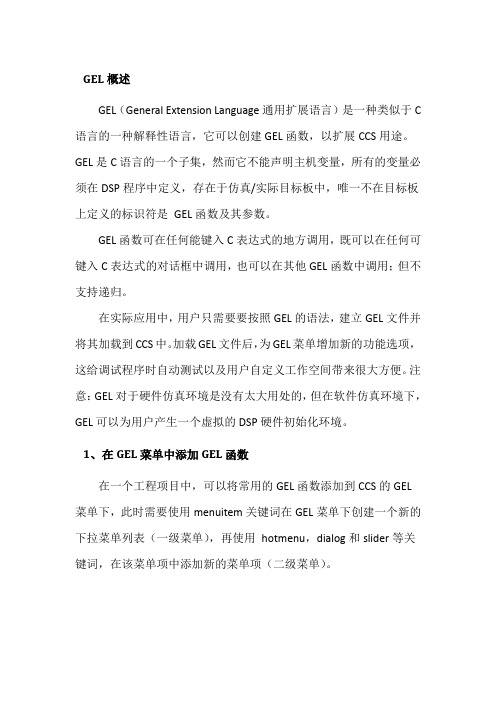 GEL 概述

GEL（General Extension Language 通用扩展语言）是一种类似于 C 语言的一种解释性语言，它可以创建 GEL 函数，以扩展 CCS 用途。GEL 是 C 语言的一个子集，然而它不能声明主机变量，所有的变量必须在 DSP 程序中定义，存在于仿真/实际目标板中，唯一不在目标板上定义的标识符是 GEL 函数及其参数。

GEL 函数可在任何能键入 C 表达式的地方调用，既可以在任何可键入 C 表达式的对话框中调用，也可以在其他 GEL 函数中调用；但不支持递归。

在实际应用中，用户只需要要按照 GEL 的语法，建立 GEL 文件并将其加载到 CCS 中。加载 GEL 文件后，为 GEL 菜单增加新的功能选项，这给调试程序时自动测试以及用户自定义工作空间带来很大方便。注意：GEL 对于硬件仿真环境是没有太大用处的，但在软件仿真环境下，GEL 可以为用户产生一个虚拟的 DSP 硬件初始化环境。

1、在 GEL 菜单中添加 GEL 函数

在一个工程项目中，可以将常用的 GEL 函数添加到 CCS 的 GEL 菜单下，此时需要使用 menuitem 关键词在 GEL 菜单下创建一个新的下拉菜单列表（一级菜单），再使用 hotmenu，dialog 和 slider 等关键词，在该菜单项中添加新的菜单项（二级菜单）。